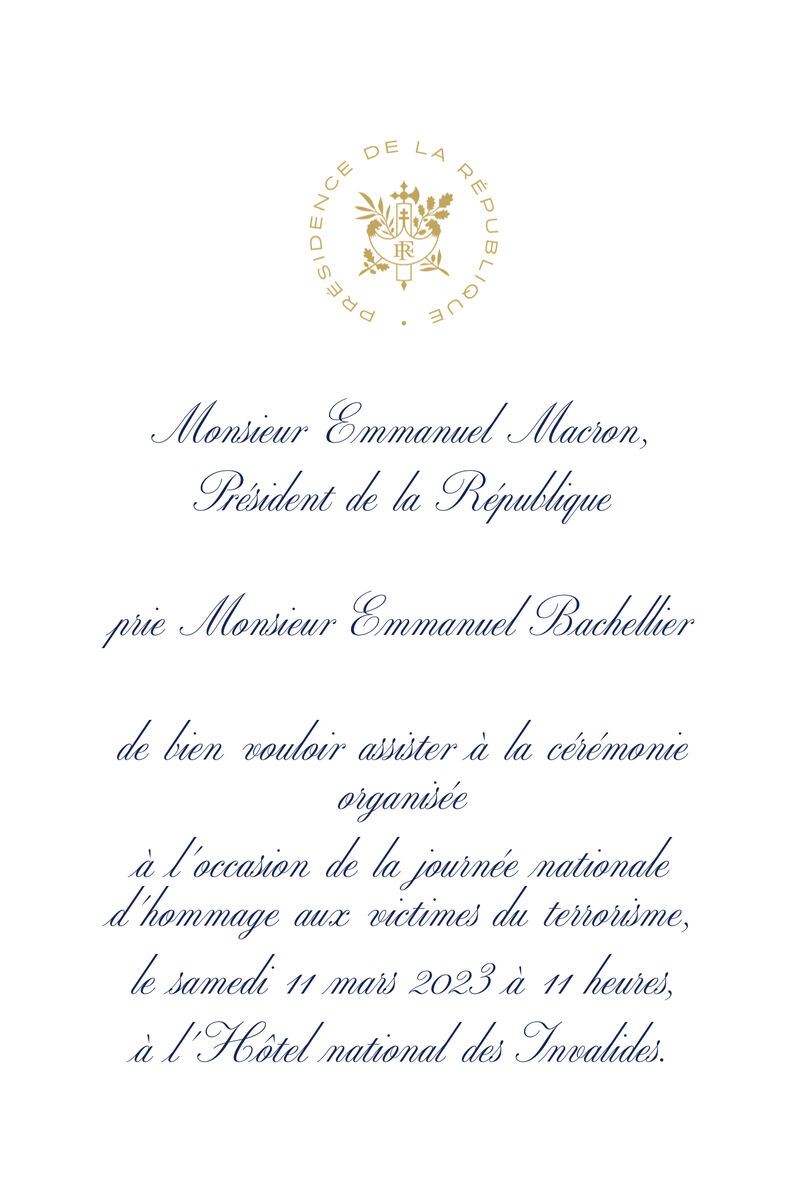 PRÉSIDENCE DE LA RÉPUBLIQUE

RF

Monsieur Emmanuel Macron,
Président de la République

prie Monsieur Emmanuel Bachellier

de bien vouloir assister à la cérémonie organisée
à l'occasion de la journée nationale d'hommage aux victimes du terrorisme,
le samedi 11 mars 2023 à 11 heures,
à l'Hôtel national des Invalides.